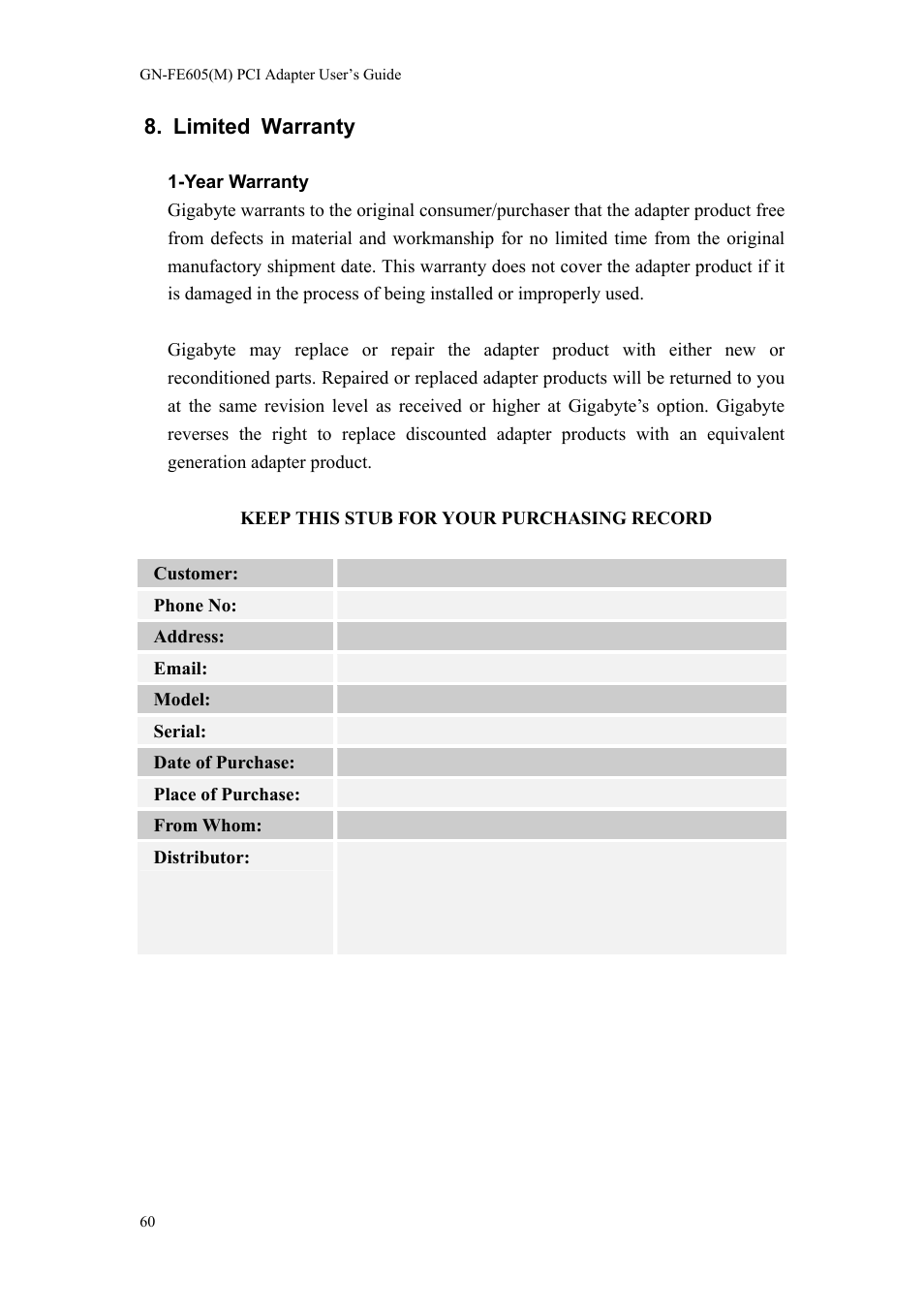 GN-FE605(M) PCI Adapter User's Guide

8. Limited Warranty

1-Year Warranty

Gigabyte warrants to the original consumer/purchaser that the adapter product free from defects in material and workmanship for no limited time from the original manufactory shipment date. This warranty does not cover the adapter product if it is damaged in the process of being installed or improperly used.

Gigabyte may replace or repair the adapter product with either new or reconditioned parts. Repaired or replaced adapter products will be returned to you at the same revision level as received or higher at Gigabyte's option. Gigabyte reverses the right to replace discounted adapter products with an equivalent generation adapter product.

KEEP THIS STUB FOR YOUR PURCHASING RECORD

| Customer: | |
|---|---|
| Phone No: | |
| Address: | |
| Email: | |
| Model: | |
| Serial: | |
| Date of Purchase: | |
| Place of Purchase: | |
| From Whom: | |
| Distributor: | |

60